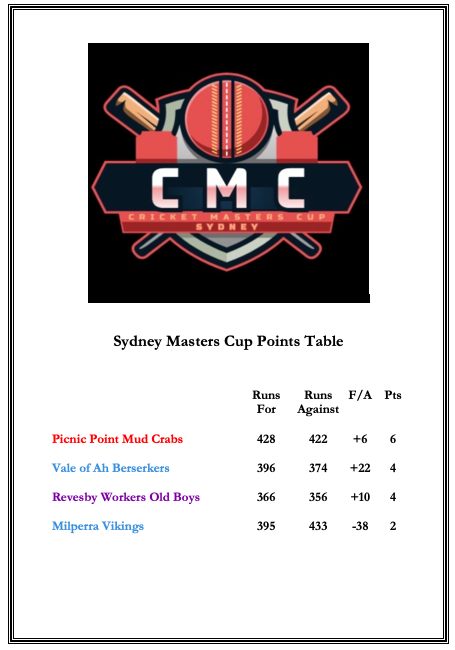 CMC
CRICKET MASTERS CUP
SYDNEY

Sydney Masters Cup Points Table

| | Runs For | Runs Against | F/A | Pts |
|---|---|---|---|---|
| Picnic Point Mud Crabs | 428 | 422 | +6 | 6 |
| Vale of Ah Berserkers | 396 | 374 | +22 | 4 |
| Revesby Workers Old Boys | 366 | 356 | +10 | 4 |
| Milperra Vikings | 395 | 433 | -38 | 2 |